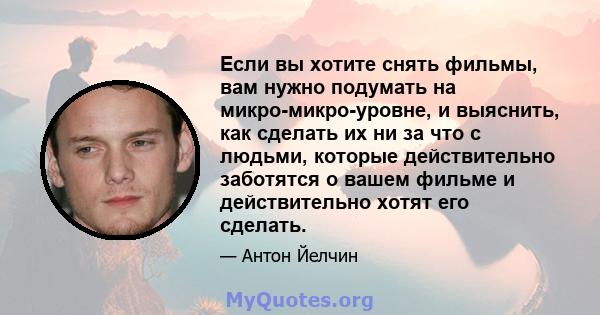 Если вы хотите снять фильмы, вам нужно подумать на микро-микро-уровне, и выяснить, как сделать их ни за что с людьми, которые действительно заботятся о вашем фильме и действительно хотят его сделать.

— Антон Йелчин

MyQuotes.org